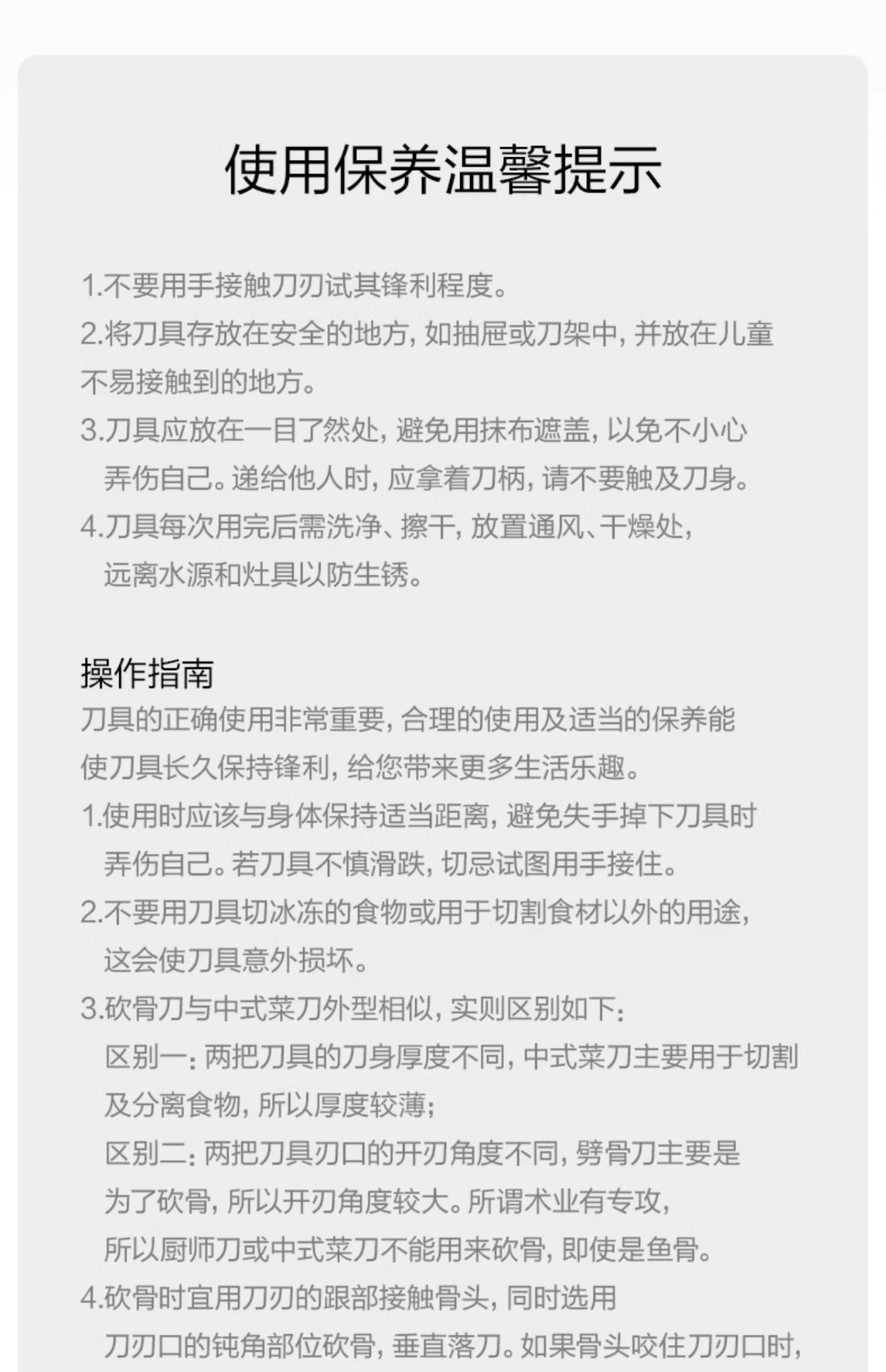 使用保养温馨提示

1.不要用手接触刀刃试其锋利程度。
2.将刀具存放在安全的地方，如抽屉或刀架中，并放在儿童不易接触到的地方。
3.刀具应放在一目了然处，避免用抹布遮盖，以免不小心弄伤自己。递给他人时，应拿着刀柄，请不要触及刀身。
4.刀具每次用完后需洗净、擦干，放置通风、干燥处，远离水源和灶具以防生锈。

操作指南
刀具的正确使用非常重要，合理的使用及适当的保养能使刀具长久保持锋利，给您带来更多生活乐趣。
1.使用时应该与身体保持适当距离，避免失手掉下刀具时弄伤自己。若刀具不慎滑跌，切忌试图用手接住。
2.不要用刀具切冰冻的食物或用于切割食材以外的用途，这会使刀具意外损坏。
3.砍骨刀与中式菜刀外型相似，实则区别如下：
区别一：两把刀具的刀身厚度不同，中式菜刀主要用于切割及分离食物，所以厚度较薄；
区别二：两把刀具刃口的开刃角度不同，劈骨刀主要是为了砍骨，所以开刃角度较大。所谓术业有专攻，所以厨师刀或中式菜刀不能用来砍骨，即使是鱼骨。
4.砍骨时宜用刀刃的跟部接触骨头，同时选用刀刃口的钝角部位砍骨，垂直落刀。如果骨头咬住刀刃口时，